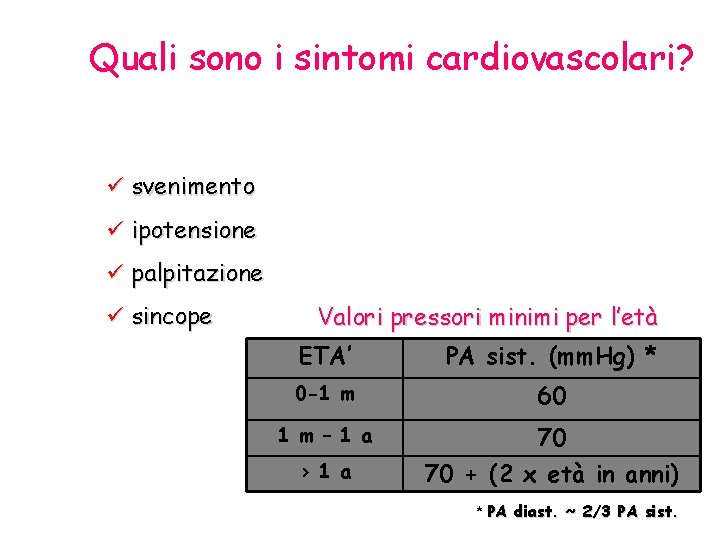 Quali sono i sintomi cardiovascolari?

✓ svenimento
✓ ipotensione
✓ palpitazione
✓ sincope

Valori pressori minimi per l'età

| ETA' | PA sist. (mmHg) * |
|---|---|
| 0-1 m | 60 |
| 1 m – 1 a | 70 |
| > 1 a | 70 + (2 x età in anni) |

* PA diast. ~ 2/3 PA sist.